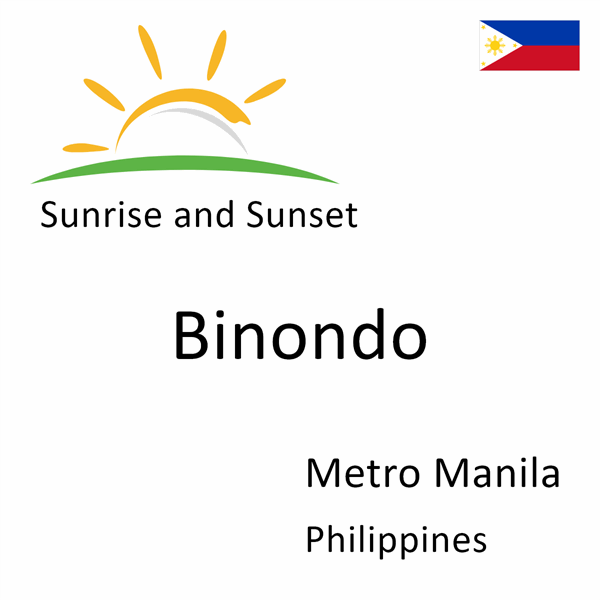 Sunrise and Sunset

Binondo

Metro Manila

Philippines